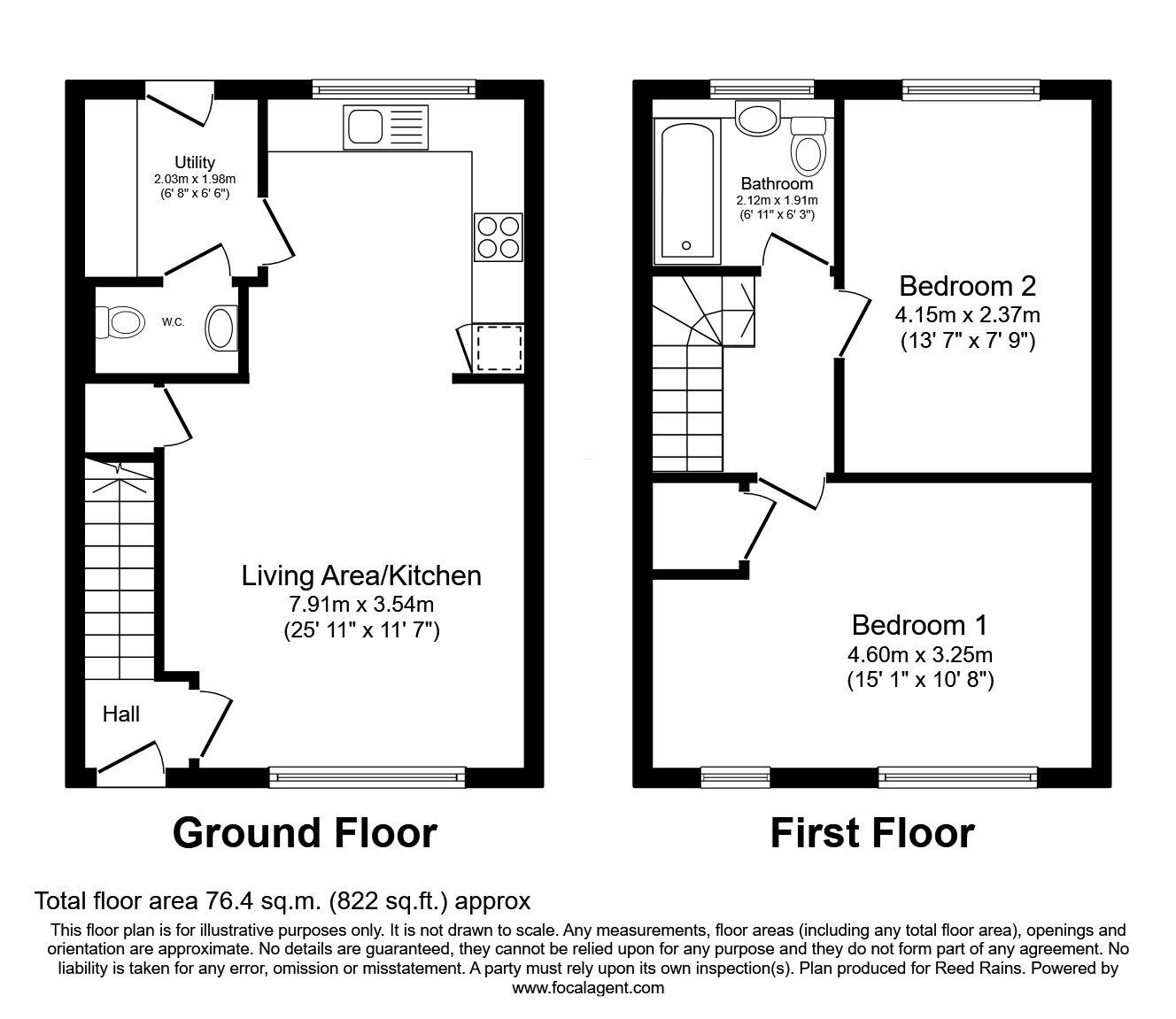 Utility
2.03m x 1.98m
(6' 8" x 6' 6")

W.C.

Living Area/Kitchen
7.91m x 3.54m
(25' 11" x 11' 7")

Hall

Ground Floor

Bathroom
2.12m x 1.91m
(6' 11" x 6' 3")

Bedroom 2
4.15m x 2.37m
(13' 7" x 7' 9")

Bedroom 1
4.60m x 3.25m
(15' 1" x 10' 8")

First Floor

Total floor area 76.4 sq.m. (822 sq.ft.) approx

This floor plan is for illustrative purposes only. It is not drawn to scale. Any measurements, floor areas (including any total floor area), openings and orientation are approximate. No details are guaranteed, they cannot be relied upon for any purpose and they do not form part of any agreement. No liability is taken for any error, omission or misstatement. A party must rely upon its own inspection(s). Plan produced for Reed Rains. Powered by www.focalagent.com